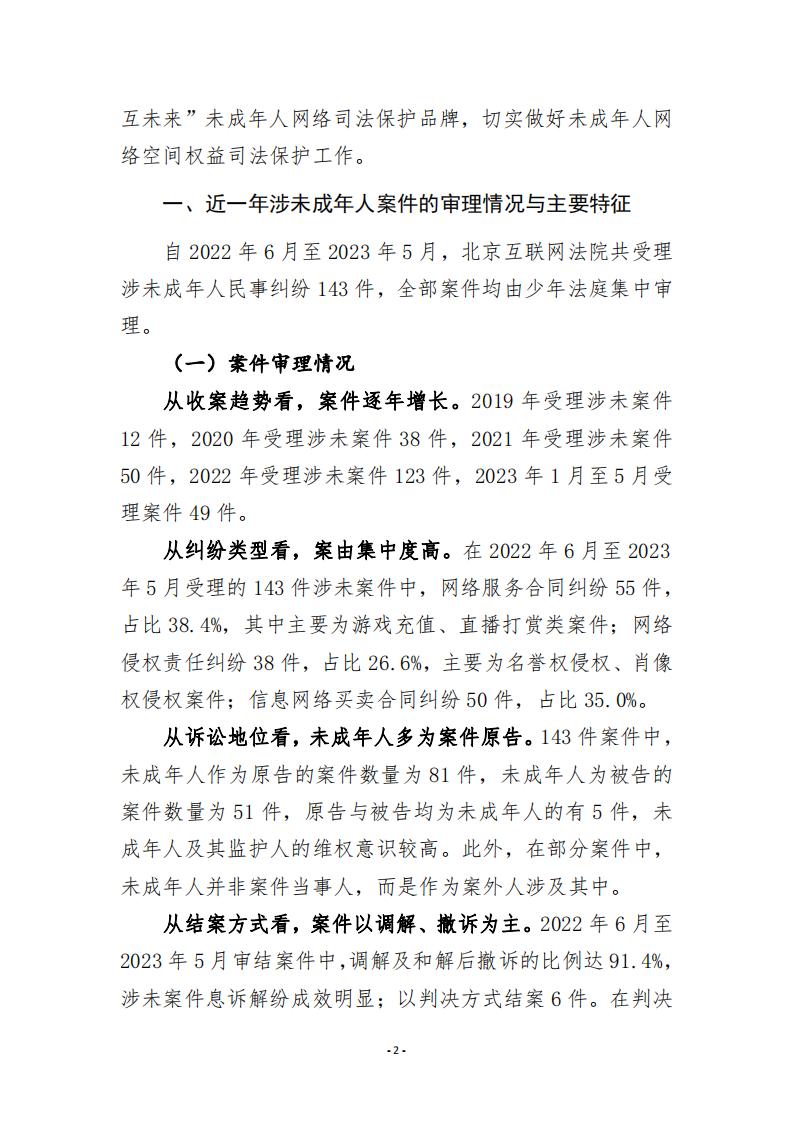 互未来”未成年人网络司法保护品牌，切实做好未成年人网络空间权益司法保护工作。

一、近一年涉未成年人案件的审理情况与主要特征

自 2022 年 6 月至 2023 年 5 月，北京互联网法院共受理涉未成年人民事纠纷 143 件，全部案件均由少年法庭集中审理。

（一）案件审理情况

从收案趋势看，案件逐年增长。2019 年受理涉未案件 12 件，2020 年受理涉未案件 38 件，2021 年受理涉未案件 50 件，2022 年受理涉未案件 123 件，2023 年 1 月至 5 月受理案件 49 件。

从纠纷类型看，案由集中度高。在 2022 年 6 月至 2023 年 5 月受理的 143 件涉未案件中，网络服务合同纠纷 55 件，占比 38.4%，其中主要为游戏充值、直播打赏类案件；网络侵权责任纠纷 38 件，占比 26.6%，主要为名誉权侵权、肖像权侵权案件；信息网络买卖合同纠纷 50 件，占比 35.0%。

从诉讼地位看，未成年人多为案件原告。143 件案件中，未成年人作为原告的案件数量为 81 件，未成年人为被告的案件数量为 51 件，原告与被告均为未成年人的有 5 件，未成年人及其监护人的维权意识较高。此外，在部分案件中，未成年人并非案件当事人，而是作为案外人涉及其中。

从结案方式看，案件以调解、撤诉为主。2022 年 6 月至 2023 年 5 月审结案件中，调解及和解后撤诉的比例达 91.4%，涉未案件息诉解纷成效明显；以判决方式结案 6 件。在判决

- 2 -